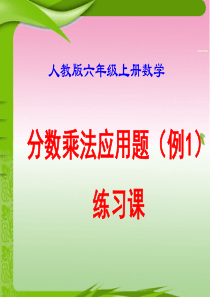 人教版六年级上册数学

分数乘法应用题（例1）

练习课